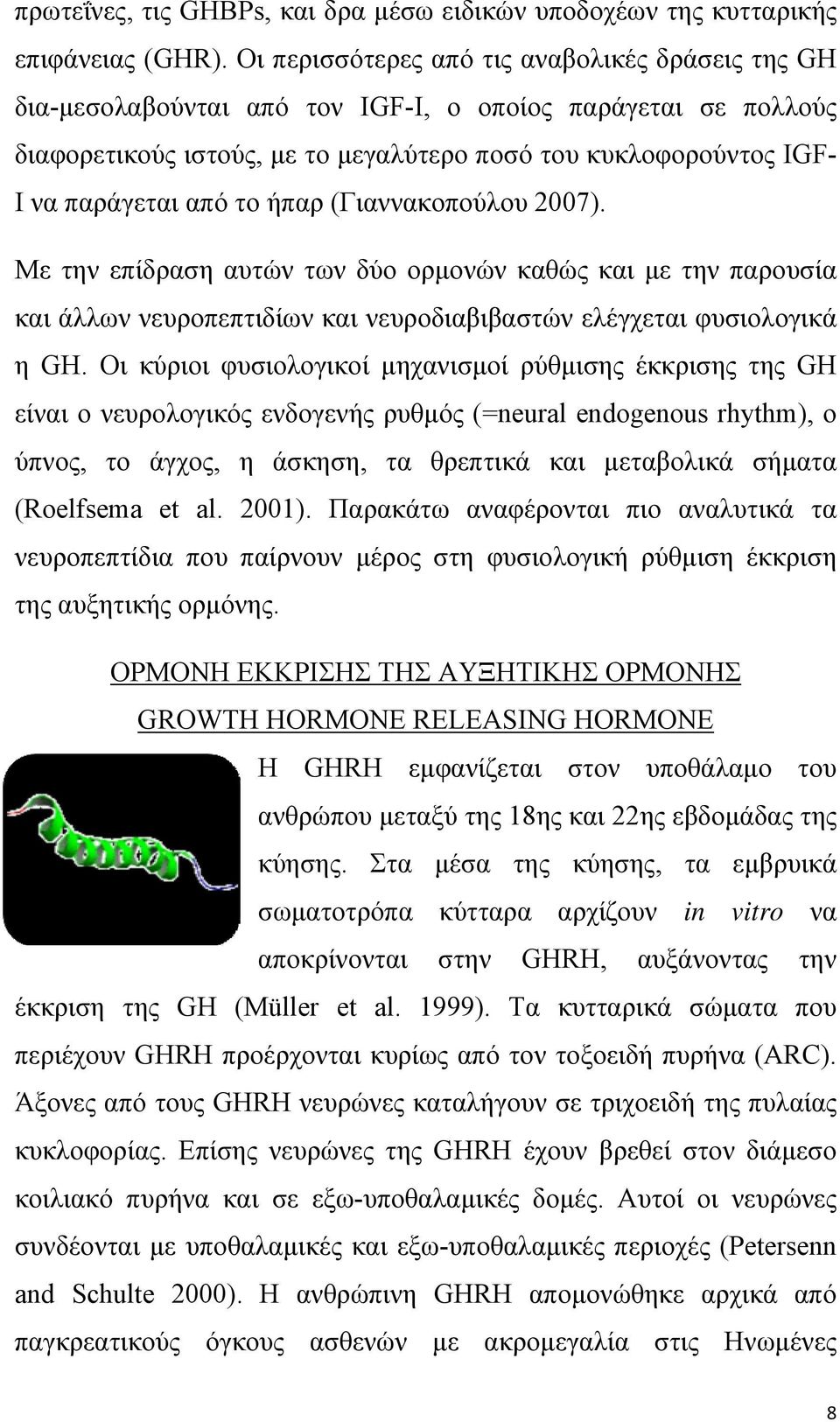 πρωτεΐνες, τις GHBPs, και δρα μέσω ειδικών υποδοχέων της κυτταρικής επιφάνειας (GHR). Οι περισσότερες από τις αναβολικές δράσεις της GH δια-μεσολαβούνται από τον IGF-I, ο οποίος παράγεται σε πολλούς διαφορετικούς ιστούς, με το μεγαλύτερο ποσό του κυκλοφορούντος IGF-I να παράγεται από το ήπαρ (Γιαννακοπούλου 2007).

Με την επίδραση αυτών των δύο ορμονών καθώς και με την παρουσία και άλλων νευροπεπτιδίων και νευροδιαβιβαστών ελέγχεται φυσιολογικά η GH. Οι κύριοι φυσιολογικοί μηχανισμοί ρύθμισης έκκρισης της GH είναι ο νευρολογικός ενδογενής ρυθμός (=neural endogenous rhythm), ο ύπνος, το άγχος, η άσκηση, τα θρεπτικά και μεταβολικά σήματα (Roelfsema et al. 2001). Παρακάτω αναφέρονται πιο αναλυτικά τα νευροπεπτίδια που παίρνουν μέρος στη φυσιολογική ρύθμιση έκκριση της αυξητικής ορμόνης.

ΟΡΜΟΝΗ ΕΚΚΡΙΣΗΣ ΤΗΣ ΑΥΞΗΤΙΚΗΣ ΟΡΜΟΝΗΣ

GROWTH HORMONE RELEASING HORMONE

Η GHRH εμφανίζεται στον υποθάλαμο του ανθρώπου μεταξύ της 18ης και 22ης εβδομάδας της κύησης. Στα μέσα της κύησης, τα εμβρυικά σωματοτρόπα κύτταρα αρχίζουν in vitro να αποκρίνονται στην GHRH, αυξάνοντας την έκκριση της GH (Müller et al. 1999). Τα κυτταρικά σώματα που περιέχουν GHRH προέρχονται κυρίως από τον τοξοειδή πυρήνα (ARC). Άξονες από τους GHRH νευρώνες καταλήγουν σε τριχοειδή της πυλαίας κυκλοφορίας. Επίσης νευρώνες της GHRH έχουν βρεθεί στον διάμεσο κοιλιακό πυρήνα και σε εξω-υποθαλαμικές δομές. Αυτοί οι νευρώνες συνδέονται με υποθαλαμικές και εξω-υποθαλαμικές περιοχές (Petersenn and Schulte 2000). Η ανθρώπινη GHRH απομονώθηκε αρχικά από παγκρεατικούς όγκους ασθενών με ακρομεγαλία στις Ηνωμένες

8